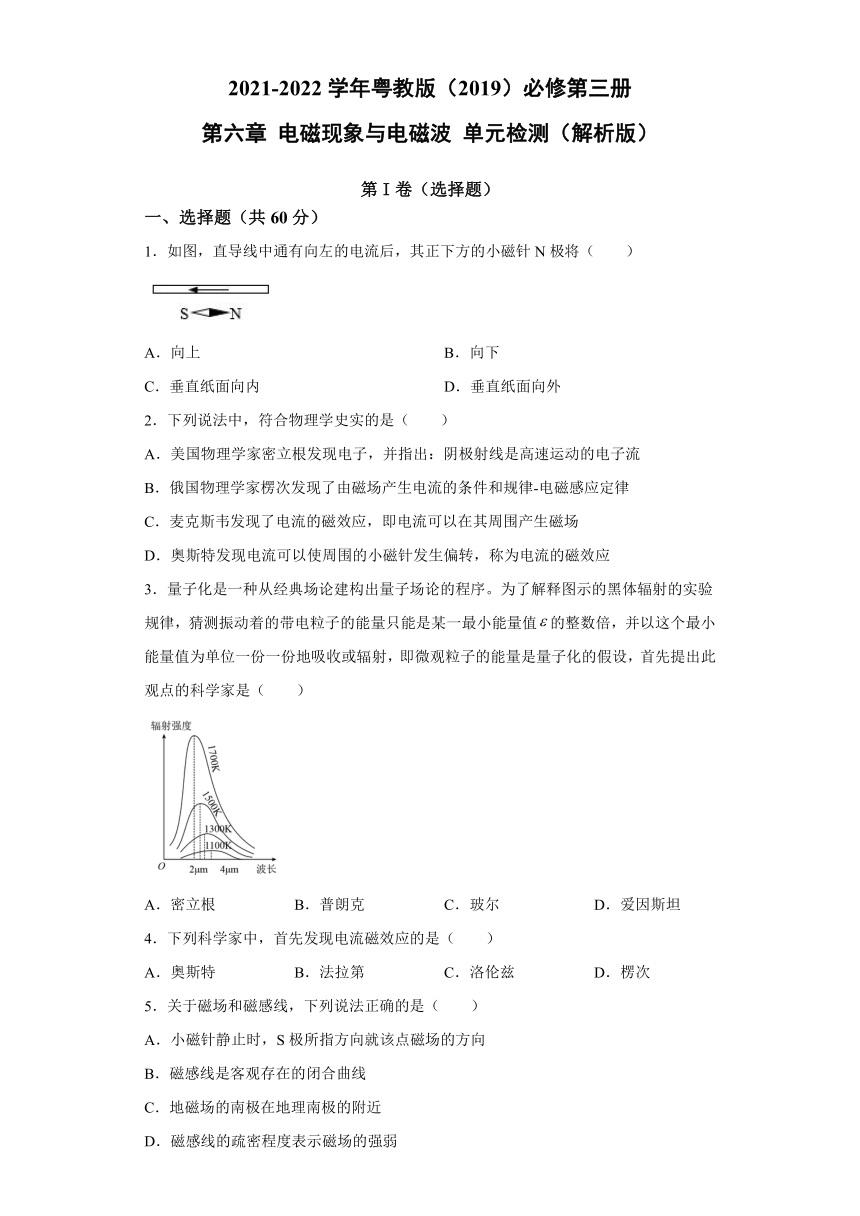 2021-2022 学年粤教版（2019）必修第三册

第六章 电磁现象与电磁波 单元检测（解析版）

第 I 卷（选择题）

一、选择题（共 60 分）

1．如图，直导线中通有向左的电流后，其正下方的小磁针 N 极将（　　）

S N

A．向上

B．向下

C．垂直纸面向内

D．垂直纸面向外

2．下列说法中，符合物理学史实的是（　　）

A．美国物理学家密立根发现电子，并指出：阴极射线是高速运动的电子流

B．俄国物理学家楞次发现了由磁场产生电流的条件和规律-电磁感应定律

C．麦克斯韦发现了电流的磁效应，即电流可以在其周围产生磁场

D．奥斯特发现电流可以使周围的小磁针发生偏转，称为电流的磁效应

3．量子化是一种从经典场论建构出量子场论的程序。为了解释图示的黑体辐射的实验规律，猜测振动着的带电粒子的能量只能是某一最小能量值$\varepsilon$的整数倍，并以这个最小能量值为单位一份一份地吸收或辐射，即微观粒子的能量是量子化的假设，首先提出此观点的科学家是（　　）

辐射强度

1700K

1500K

1300K

1100K

O

2μm

4μm

波长

A．密立根

B．普朗克

C．玻尔

D．爱因斯坦

4．下列科学家中，首先发现电流磁效应的是（　　）

A．奥斯特

B．法拉第

C．洛伦兹

D．楞次

5．关于磁场和磁感线，下列说法正确的是（　　）

A．小磁针静止时，S 极所指方向就该点磁场的方向

B．磁感线是客观存在的闭合曲线

C．地磁场的南极在地理南极的附近

D．磁感线的疏密程度表示磁场的强弱